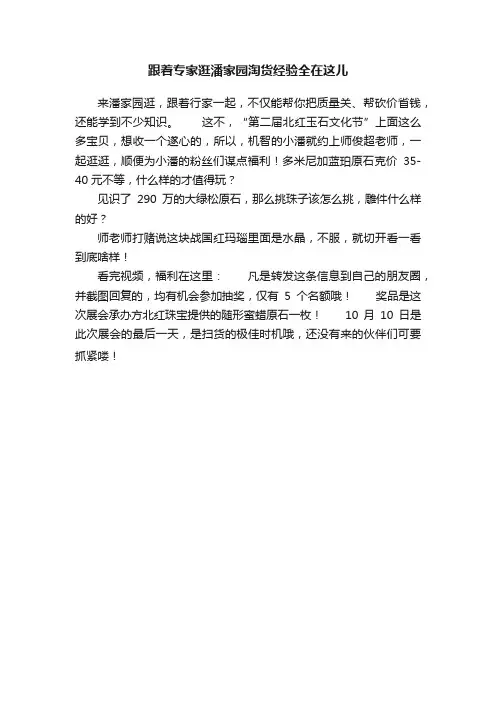 跟着专家逛潘家园淘货经验全在这儿

来潘家园逛，跟着行家一起，不仅能帮你把质量关、帮砍价省钱，还能学到不少知识。　　这不，“第二届北红玉石文化节”上面这么多宝贝，想收一个遂心的，所以，机智的小潘就约上师俊超老师，一起逛逛，顺便为小潘的粉丝们谋点福利！多米尼加蓝珀原石克价 35-40 元不等，什么样的才值得玩？

见识了 290 万的大绿松原石，那么挑珠子该怎么挑，雕件什么样的好？

师老师打赌说这块战国红玛瑙里面是水晶，不服，就切开看一看到底啥样！

看完视频，福利在这里：　　凡是转发这条信息到自己的朋友圈，并截图回复的，均有机会参加抽奖，仅有 5 个名额哦！　　奖品是这次展会承办方北红珠宝提供的随形蜜蜡原石一枚！　　10 月 10 日是此次展会的最后一天，是扫货的极佳时机哦，还没有来的伙伴们可要抓紧喽！